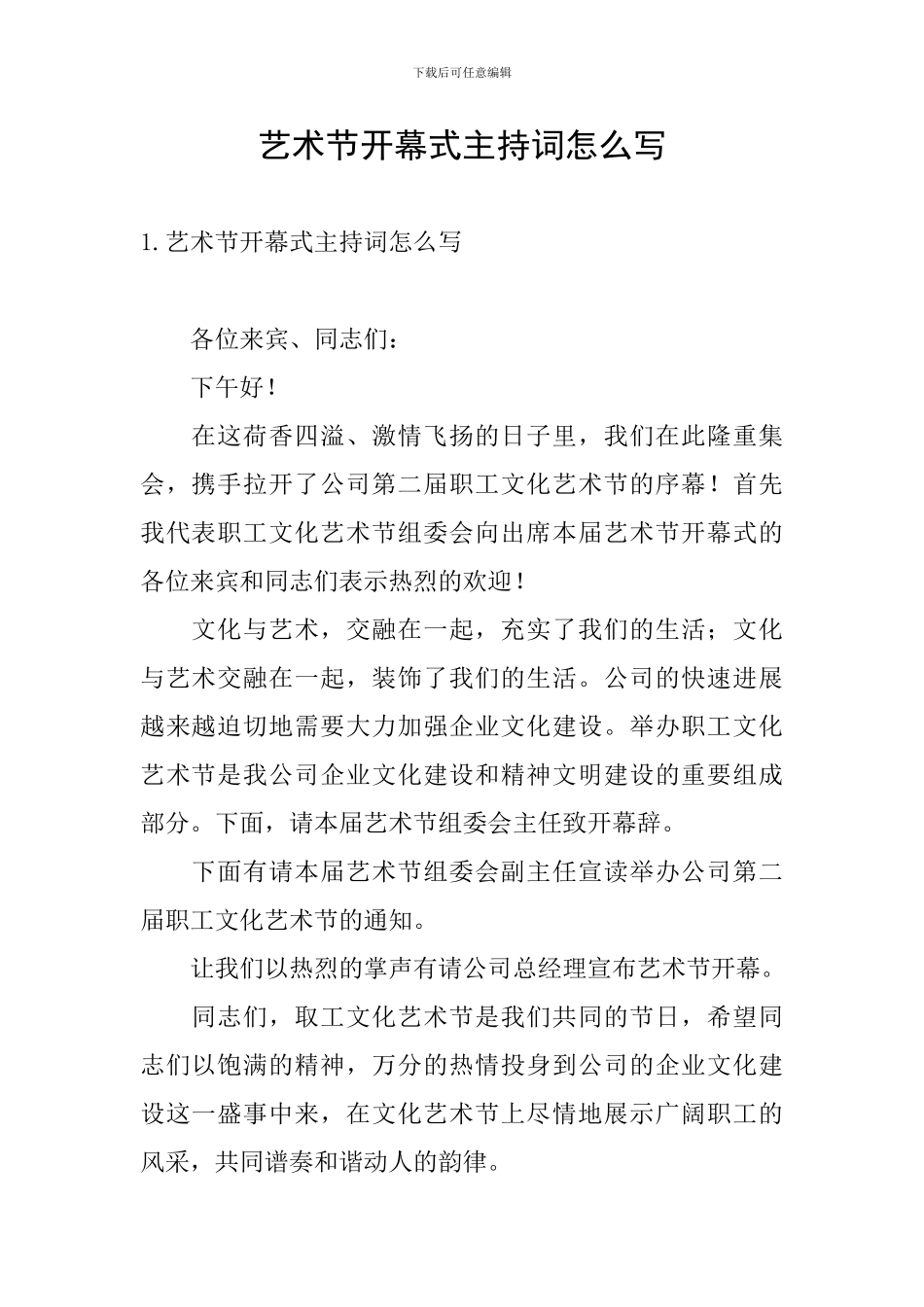 下载后可任意编辑

艺术节开幕式主持词怎么写

1. 艺术节开幕式主持词怎么写

各位来宾、同志们：

下午好！

在这荷香四溢、激情飞扬的日子里，我们在此隆重集会，携手拉开了公司第二届职工文化艺术节的序幕！首先我代表职工文化艺术节组委会向出席本届艺术节开幕式的各位来宾和同志们表示热烈的欢迎！

文化与艺术，交融在一起，充实了我们的生活；文化与艺术交融在一起，装饰了我们的生活。公司的快速进展越来越迫切地需要大力加强企业文化建设。举办职工文化艺术节是我公司企业文化建设和精神文明建设的重要组成部分。下面，请本届艺术节组委会主任致开幕辞。

下面有请本届艺术节组委会副主任宣读举办公司第二届职工文化艺术节的通知。

让我们以热烈的掌声有请公司总经理宣布艺术节开幕。

同志们，取工文化艺术节是我们共同的节日，希望同志们以饱满的精神，万分的热情投身到公司的企业文化建设这一盛事中来，在文化艺术节上尽情地展示广阔职工的风采，共同谱奏和谐动人的韵律。